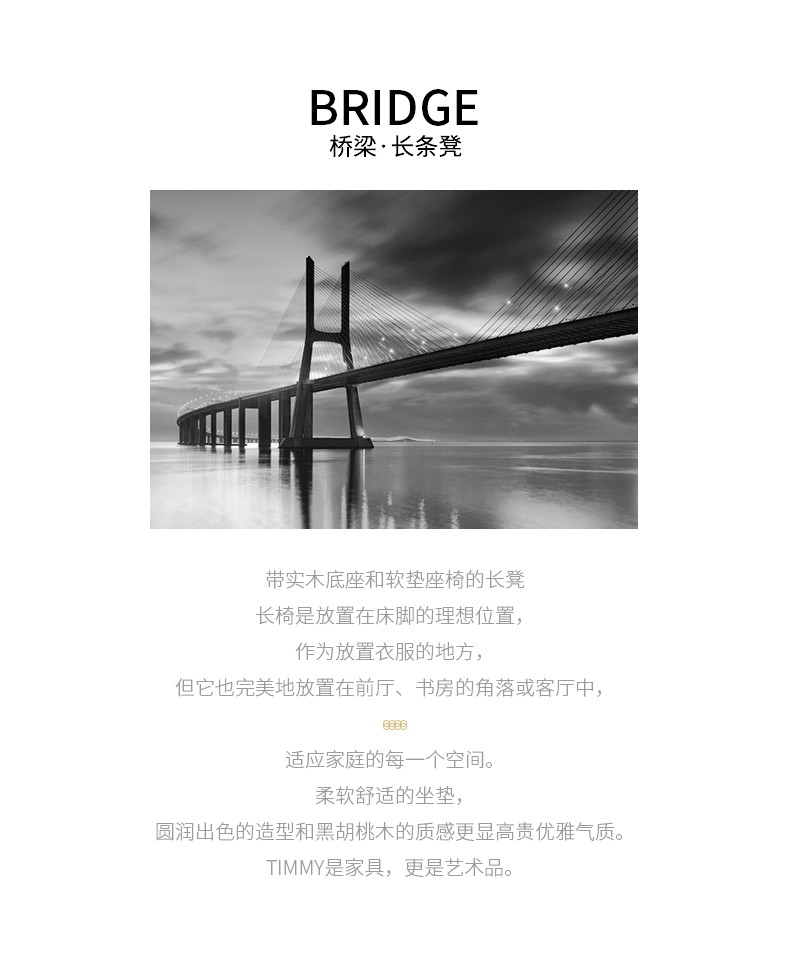 BRIDGE
桥梁·长条凳

带实木底座和软垫座椅的长凳
长椅是放置在床脚的理想位置,
作为放置衣服的地方,
但它也完美地放置在前厅、书房的角落或客厅中,

适应家庭的每一个空间。
柔软舒适的坐垫,
圆润出色的造型和黑胡桃木的质感更显高贵优雅气质。
TIMMY是家具,更是艺术品。